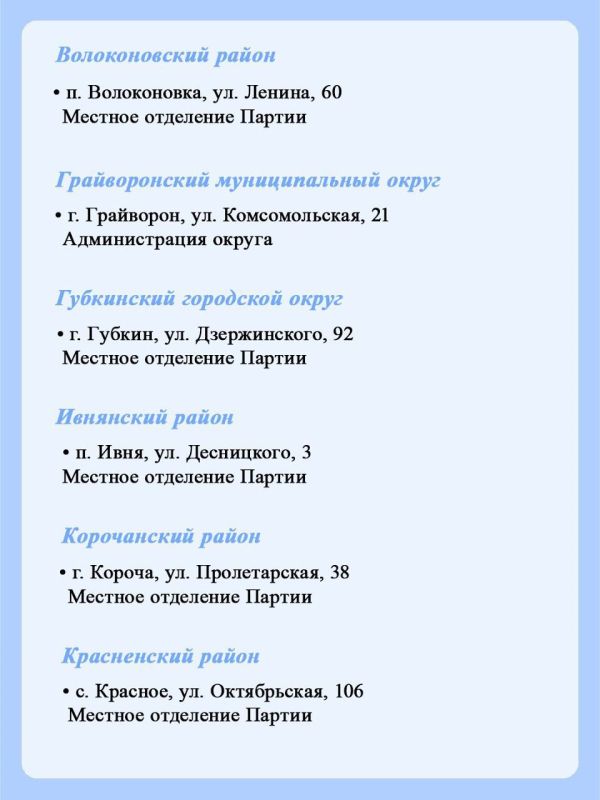 Волоконовский район

• п. Волоконовка, ул. Ленина, 60
Местное отделение Партии

Грайворонский муниципальный округ

• г. Грайворон, ул. Комсомольская, 21
Администрация округа

Губкинский городской округ

• г. Губкин, ул. Дзержинского, 92
Местное отделение Партии

Ивнянский район

• п. Ивня, ул. Десницкого, 3
Местное отделение Партии

Корочанский район

• г. Короча, ул. Пролетарская, 38
Местное отделение Партии

Красненский район

• с. Красное, ул. Октябрьская, 106
Местное отделение Партии